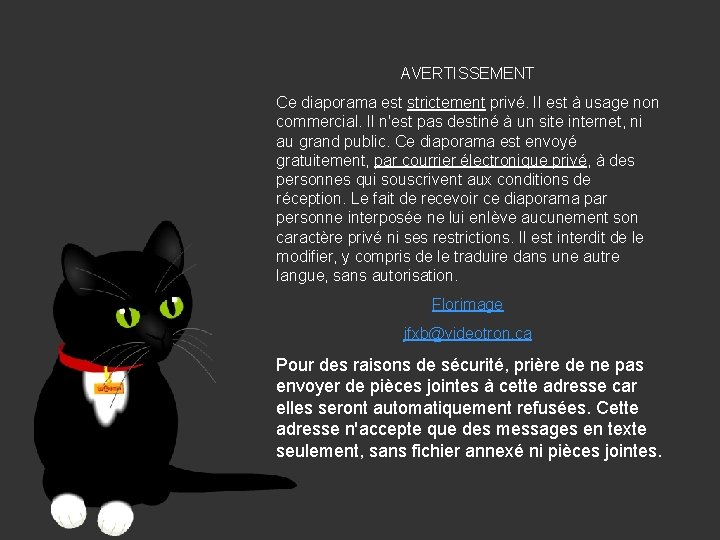 AVERTISSEMENT

Ce diaporama est strictement privé. Il est à usage non commercial. Il n'est pas destiné à un site internet, ni au grand public. Ce diaporama est envoyé gratuitement, par courrier électronique privé, à des personnes qui souscrivent aux conditions de réception. Le fait de recevoir ce diaporama par personne interposée ne lui enlève aucunement son caractère privé ni ses restrictions. Il est interdit de le modifier, y compris de le traduire dans une autre langue, sans autorisation.

Florimage

jfxb@videotron.ca

Pour des raisons de sécurité, prière de ne pas envoyer de pièces jointes à cette adresse car elles seront automatiquement refusées. Cette adresse n'accepte que des messages en texte seulement, sans fichier annexé ni pièces jointes.